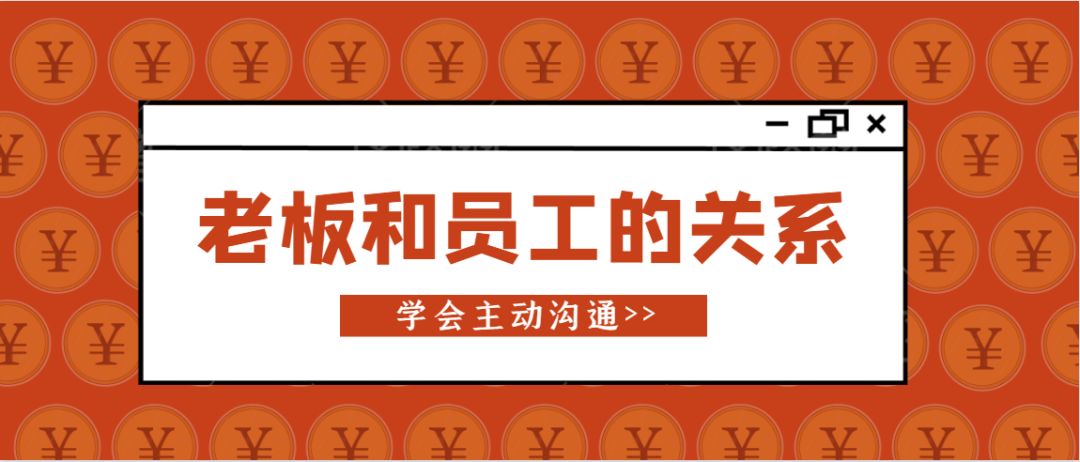 老板和员工的关系

学会主动沟通>>